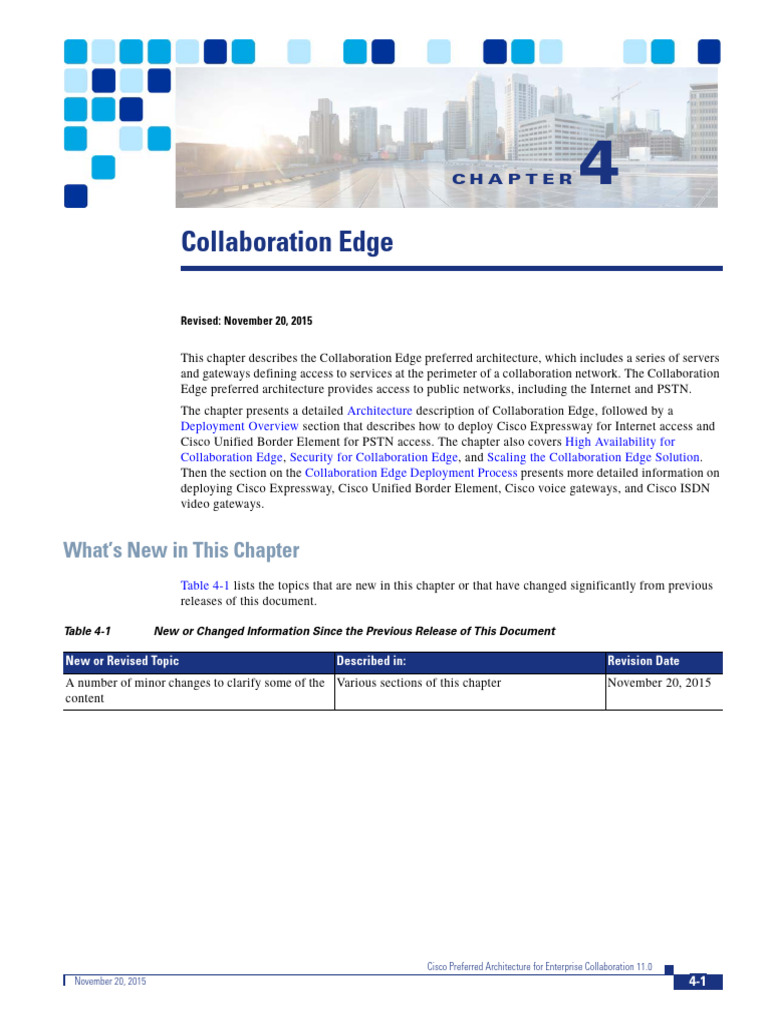 CHAPTER 4

Collaboration Edge

Revised: November 20, 2015

This chapter describes the Collaboration Edge preferred architecture, which includes a series of servers and gateways defining access to services at the perimeter of a collaboration network. The Collaboration Edge preferred architecture provides access to public networks, including the Internet and PSTN.

The chapter presents a detailed Architecture description of Collaboration Edge, followed by a Deployment Overview section that describes how to deploy Cisco Expressway for Internet access and Cisco Unified Border Element for PSTN access. The chapter also covers High Availability for Collaboration Edge, Security for Collaboration Edge, and Scaling the Collaboration Edge Solution. Then the section on the Collaboration Edge Deployment Process presents more detailed information on deploying Cisco Expressway, Cisco Unified Border Element, Cisco voice gateways, and Cisco ISDN video gateways.

What's New in This Chapter

Table 4-1 lists the topics that are new in this chapter or that have changed significantly from previous releases of this document.

Table 4-1 New or Changed Information Since the Previous Release of This Document

| New or Revised Topic | Described in: | Revision Date |
|---|---|---|
| A number of minor changes to clarify some of the content | Various sections of this chapter | November 20, 2015 |

Cisco Preferred Architecture for Enterprise Collaboration 11.0

November 20, 2015

4-1